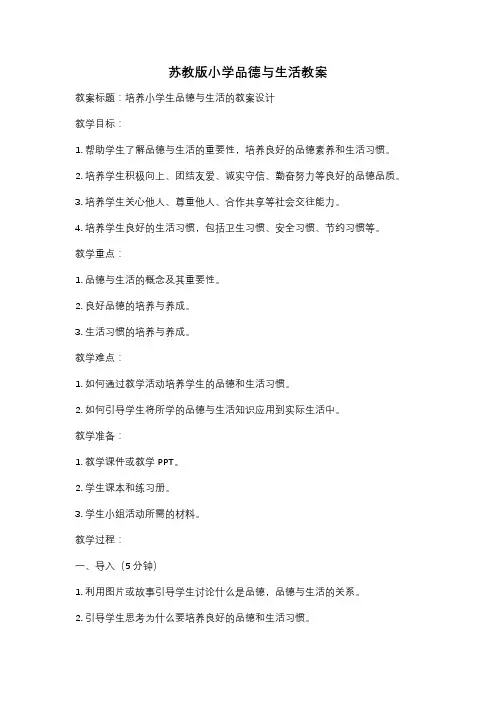 苏教版小学品德与生活教案

教案标题：培养小学生品德与生活的教案设计

教学目标：

1. 帮助学生了解品德与生活的重要性，培养良好的品德素养和生活习惯。

2. 培养学生积极向上、团结友爱、诚实守信、勤奋努力等良好的品德品质。

3. 培养学生关心他人、尊重他人、合作共享等社会交往能力。

4. 培养学生良好的生活习惯，包括卫生习惯、安全习惯、节约习惯等。

教学重点：

1. 品德与生活的概念及其重要性。

2. 良好品德的培养与养成。

3. 生活习惯的培养与养成。

教学难点：

1. 如何通过教学活动培养学生的品德和生活习惯。

2. 如何引导学生将所学的品德与生活知识应用到实际生活中。

教学准备：

1. 教学课件或教学 PPT。

2. 学生课本和练习册。

3. 学生小组活动所需的材料。

教学过程：

一、导入（5 分钟）

1. 利用图片或故事引导学生讨论什么是品德，品德与生活的关系。

2. 引导学生思考为什么要培养良好的品德和生活习惯。